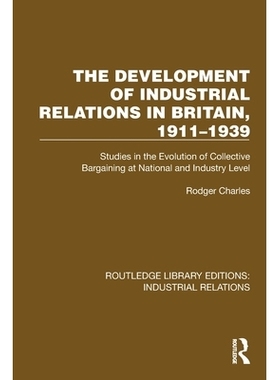 THE DEVELOPMENT OF INDUSTRIAL RELATIONS IN BRITAIN, 1911–1939

Studies in the Evolution of Collective Bargaining at National and Industry Level

Rodger Charles

ROUTLEDGE LIBRARY EDITIONS: INDUSTRIAL RELATIONS

ROUTLEDGE